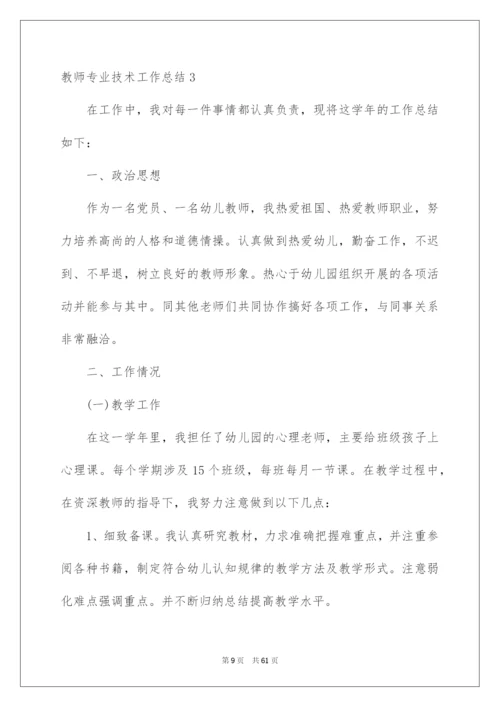 教师专业技术工作总结 3

在工作中，我对每一件事情都认真负责，现将这学年的工作总结如下：

一、政治思想

作为一名党员、一名幼儿教师，我热爱祖国、热爱教师职业，努力培养高尚的人格和道德情操。认真做到热爱幼儿，勤奋工作，不迟到、不早退，树立良好的教师形象。热心于幼儿园组织开展的各项活动并能参与其中。同其他老师们共同协作搞好各项工作，与同事关系非常融洽。

二、工作情况

(一)教学工作

在这一学年里，我担任了幼儿园的心理老师，主要给班级孩子上心理课。每个学期涉及 15 个班级，每班每月一节课。在教学过程中，在资深教师的指导下，我努力注意做到以下几点：

1、细致备课。我认真研究教材，力求准确把握难重点，并注重参阅各种书籍，制定符合幼儿认知规律的教学方法及教学形式。注意弱化难点强调重点。并不断归纳总结提高教学水平。

第 9 页　共 61 页